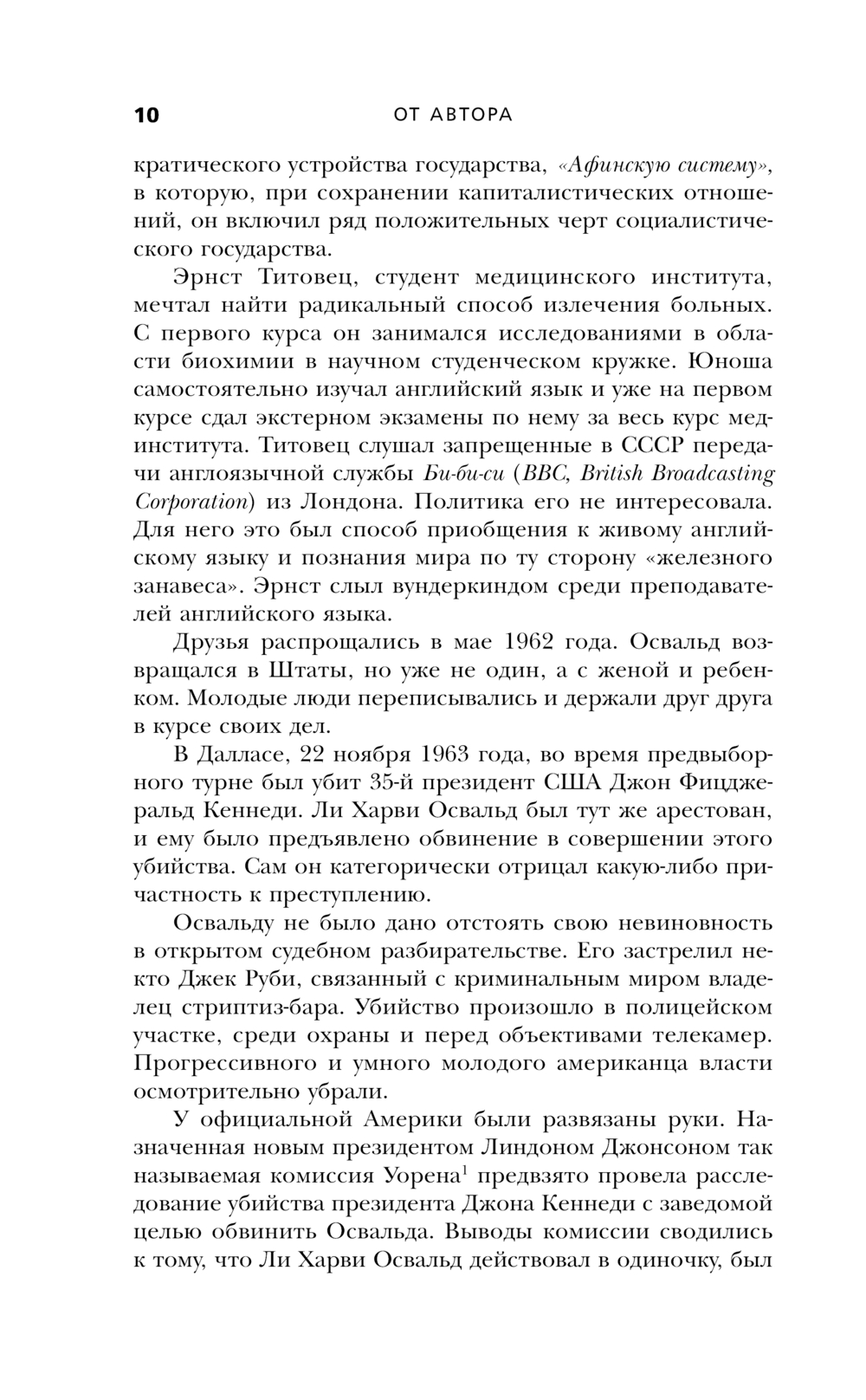 10 ОТ АВТОРА

кратического устройства государства, «Афинскую систему», в которую, при сохранении капиталистических отношений, он включил ряд положительных черт социалистического государства.

Эрнст Титовец, студент медицинского института, мечтал найти радикальный способ излечения больных. С первого курса он занимался исследованиями в области биохимии в научном студенческом кружке. Юноша самостоятельно изучал английский язык и уже на первом курсе сдал экстерном экзамены по нему за весь курс мединститута. Титовец слушал запрещенные в СССР передачи англоязычной службы Би-би-си (BBC, British Broadcasting Corporation) из Лондона. Политика его не интересовала. Для него это был способ приобщения к живому английскому языку и познания мира по ту сторону «железного занавеса». Эрнст слыл вундеркиндом среди преподавателей английского языка.

Друзья распрощались в мае 1962 года. Освальд возвращался в Штаты, но уже не один, а с женой и ребенком. Молодые люди переписывались и держали друг друга в курсе своих дел.

В Далласе, 22 ноября 1963 года, во время предвыборного турне был убит 35-й президент США Джон Фицджеральд Кеннеди. Ли Харви Освальд был тут же арестован, и ему было предъявлено обвинение в совершении этого убийства. Сам он категорически отрицал какую-либо причастность к преступлению.

Освальду не было дано отстоять свою невиновность в открытом судебном разбирательстве. Его застрелил некто Джек Руби, связанный с криминальным миром владелец стриптиз-бара. Убийство произошло в полицейском участке, среди охраны и перед объективами телекамер. Прогрессивного и умного молодого американца власти осмотрительно убрали.

У официальной Америки были развязаны руки. Назначенная новым президентом Линдоном Джонсоном так называемая комиссия Уорена$^1$ предвзято провела расследование убийства президента Джона Кеннеди с заведомой целью обвинить Освальда. Выводы комиссии сводились к тому, что Ли Харви Освальд действовал в одиночку, был